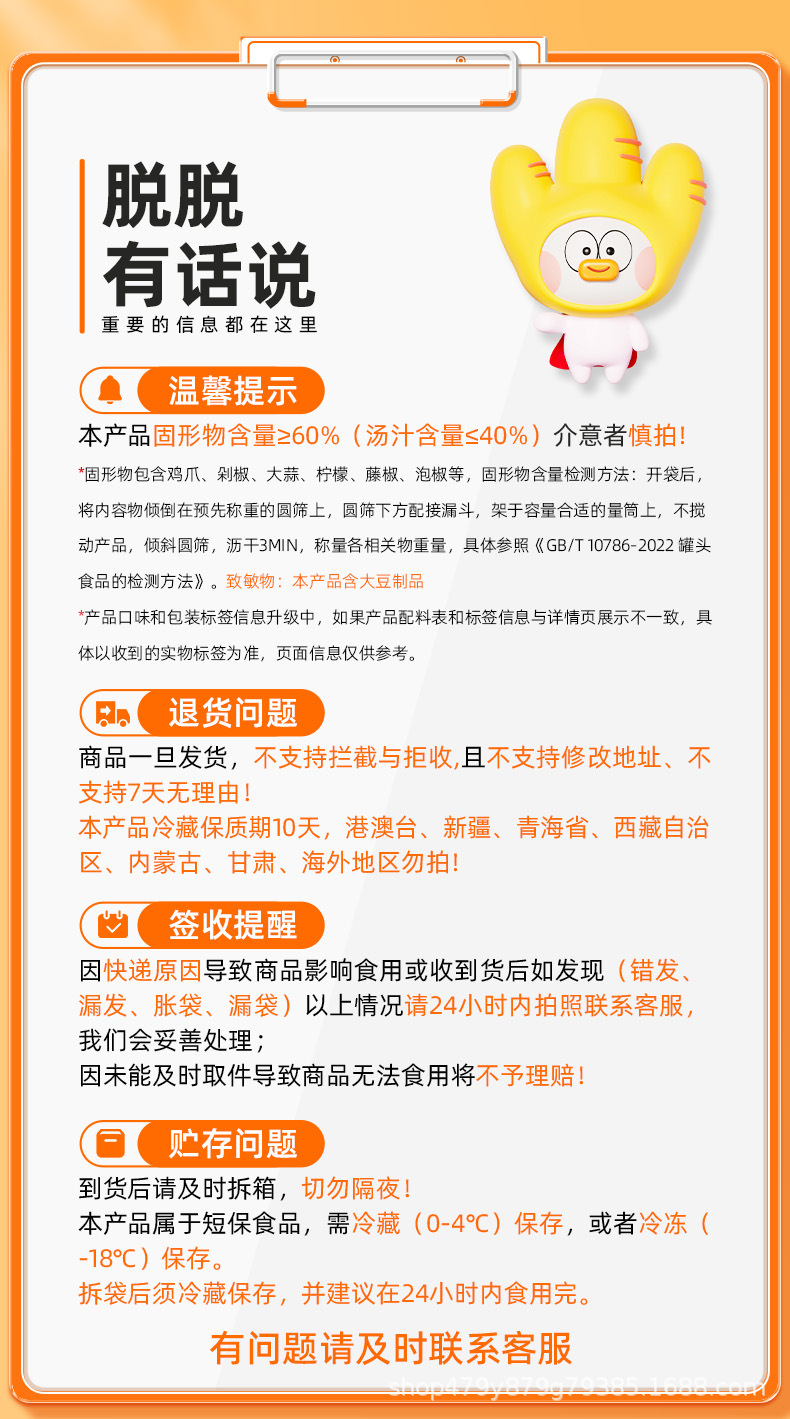 脱脱
有话说
重要的信息都在这里

温馨提示

本产品固形物含量≥60%（汤汁含量≤40%）介意者慎拍！

*固形物包含鸡爪、剁椒、大蒜、柠檬、藤椒、泡椒等，固形物含量检测方法：开袋后，将内容物倾倒在预先称重的圆筛上，圆筛下方配接漏斗，架于容量合适的量筒上，不搅动产品，倾斜圆筛，沥干3MIN，称量各相关物重量，具体参照《GB/T 10786-2022 罐头食品的检测方法》。致敏物：本产品含大豆制品

*产品口味和包装标签信息升级中，如果产品配料表和标签信息与详情页展示不一致，具体以收到的实物标签为准，页面信息仅供参考。

退货问题

商品一旦发货，不支持拦截与拒收,且不支持修改地址、不支持7天无理由！

本产品冷藏保质期10天，港澳台、新疆、青海省、西藏自治区、内蒙古、甘肃、海外地区勿拍！

签收提醒

因快递原因导致商品影响食用或收到货后如发现（错发、漏发、胀袋、漏袋）以上情况请24小时内拍照联系客服，我们会妥善处理；

因未能及时取件导致商品无法食用将不予理赔！

贮存问题

到货后请及时拆箱，切勿隔夜！

本产品属于短保食品，需冷藏（0-4℃）保存，或者冷冻（-18℃）保存。

拆袋后须冷藏保存，并建议在24小时内食用完。

有问题请及时联系客服

shop479y879g79385.1688.com